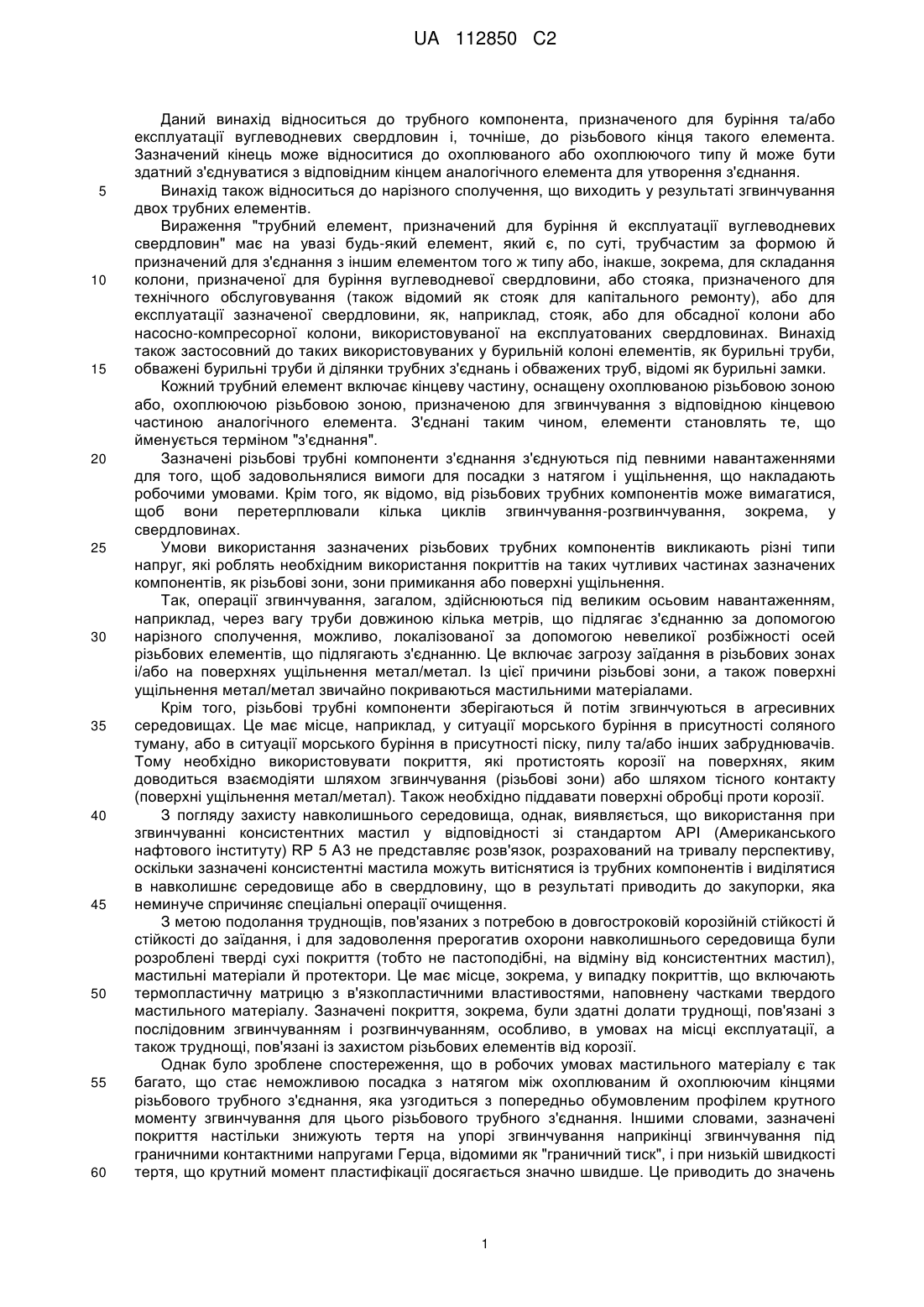 UA 112850 C2

Даний винахід відноситься до трубного компонента, призначеного для буріння та/або експлуатації вуглеводневих свердловин і, точніше, до різьбового кінця такого елемента. Зазначений кінець може відноситися до охоплюваного або охоплюючого типу й може бути здатний з'єднуватися з відповідним кінцем аналогічного елемента для утворення з'єднання.

5 Винахід також відноситься до нарізного сполучення, що виходить у результаті згвинчування двох трубних елементів.

Вираження "трубний елемент, призначений для буріння й експлуатації вуглеводневих свердловин" має на увазі будь-який елемент, який є, по суті, трубчастим за формою й призначений для з'єднання з іншим елементом того ж типу або, інакше, зокрема, для складання

10 колони, призначеної для буріння вуглеводневої свердловини, або стояка, призначеного для технічного обслуговування (також відомий як стояк для капітального ремонту), або для експлуатації зазначеної свердловини, як, наприклад, стояк, або для обсадної колони або насосно-компресорної колони, використовуваної на експлуатованих свердловинах. Винахід також застосовний до таких використовуваних у бурильній колоні елементів, як бурильні труби,

15 обважені бурильні труби й ділянки трубних з'єднань і обважених труб, відомі як бурильні замки.

Кожний трубний елемент включає кінцеву частину, оснащену охоплюваною різьбовою зоною або, охоплюючою різьбовою зоною, призначеною для згвинчування з відповідною кінцевою частиною аналогічного елемента. З'єднані таким чином, елементи становлять те, що йменується терміном "з'єднання".

20 Зазначені різьбові трубні компоненти з'єднання з'єднуються під певними навантаженнями для того, щоб задовольнялися вимоги для посадки з натягом і ущільнення, що накладають робочими умовами. Крім того, як відомо, від різьбових трубних компонентів може вимагатися, щоб вони перетерплювали кілька циклів згвинчування-розгвинчування, зокрема, у свердловинах.

25 Умови використання зазначених різьбових трубних компонентів викликають різні типи напруг, які роблять необхідним використання покриттів на таких чутливих частинах зазначених компонентів, як різьбові зони, зони примикання або поверхні ущільнення.

Так, операції згвинчування, загалом, здійснюються під великим осьовим навантаженням, наприклад, через вагу труби довжиною кілька метрів, що підлягає з'єднанню за допомогою

30 нарізного сполучення, можливо, локалізованої за допомогою невеликої розбіжності осей різьбових елементів, що підлягають з'єднанню. Це включає загрозу заїдання в різьбових зонах і/або на поверхнях ущільнення метал/метал. Із цієї причини різьбові зони, а також поверхні ущільнення метал/метал звичайно покриваються мастильними матеріалами.

Крім того, різьбові трубні компоненти зберігаються й потім згвинчуються в агресивних

35 середовищах. Це має місце, наприклад, у ситуації морського буріння в присутності соляного туману, або в ситуації морського буріння в присутності піску, пилу та/або інших забруднювачів. Тому необхідно використовувати покриття, які протистоять корозії на поверхнях, яким доводиться взаємодіяти шляхом згвинчування (різьбові зони) або шляхом тісного контакту (поверхні ущільнення метал/метал). Також необхідно піддавати поверхні обробці проти корозії.

40 З погляду захисту навколишнього середовища, однак, виявляється, що використання при згвинчуванні консистентних мастил у відповідності зі стандартом API (Американського нафтового інституту) RP 5 A3 не представляє розв'язок, розрахований на тривалу перспективу, оскільки зазначені консистентні мастила можуть витіснятися із трубних компонентів і виділятися в навколишнє середовище або в свердловину, що в результаті приводить до закупорки, яка

45 неминуче спричиняє спеціальні операції очищення.

З метою подолання труднощів, пов'язаних з потребою в довгостроковій корозійній стійкості й стійкості до заїдання, і для задоволення прерогатив охорони навколишнього середовища були розроблені тверді сухі покриття (тобто не пастоподібні, на відміну від консистентних мастил), мастильні матеріали й протектори. Це має місце, зокрема, у випадку покриттів, що включають

50 термопластичну матрицю з в'язкопластичними властивостями, наповнену частками твердого мастильного матеріалу. Зазначені покриття, зокрема, були здатні долати труднощі, пов'язані з послідовним згвинчуванням і розгвинчуванням, особливо, в умовах на місці експлуатації, а також труднощі, пов'язані із захистом різьбових елементів від корозії.

Однак було зроблене спостереження, що в робочих умовах мастильного матеріалу є так

55 багато, що стає неможливою посадка з натягом між охоплюваним й охоплюючим кінцями різьбового трубного з'єднання, яка узгодиться з попередньо обумовленим профілем крутного моменту згвинчування для цього різьбового трубного з'єднання. Іншими словами, зазначені покриття настільки знижують тертя на упорі згвинчування наприкінці згвинчування під граничними контактними напругами Герца, відомими як "граничний тиск", і при низькій швидкості

60 тертя, що крутний момент пластифікації досягається значно швидше. Це приводить до значень

1